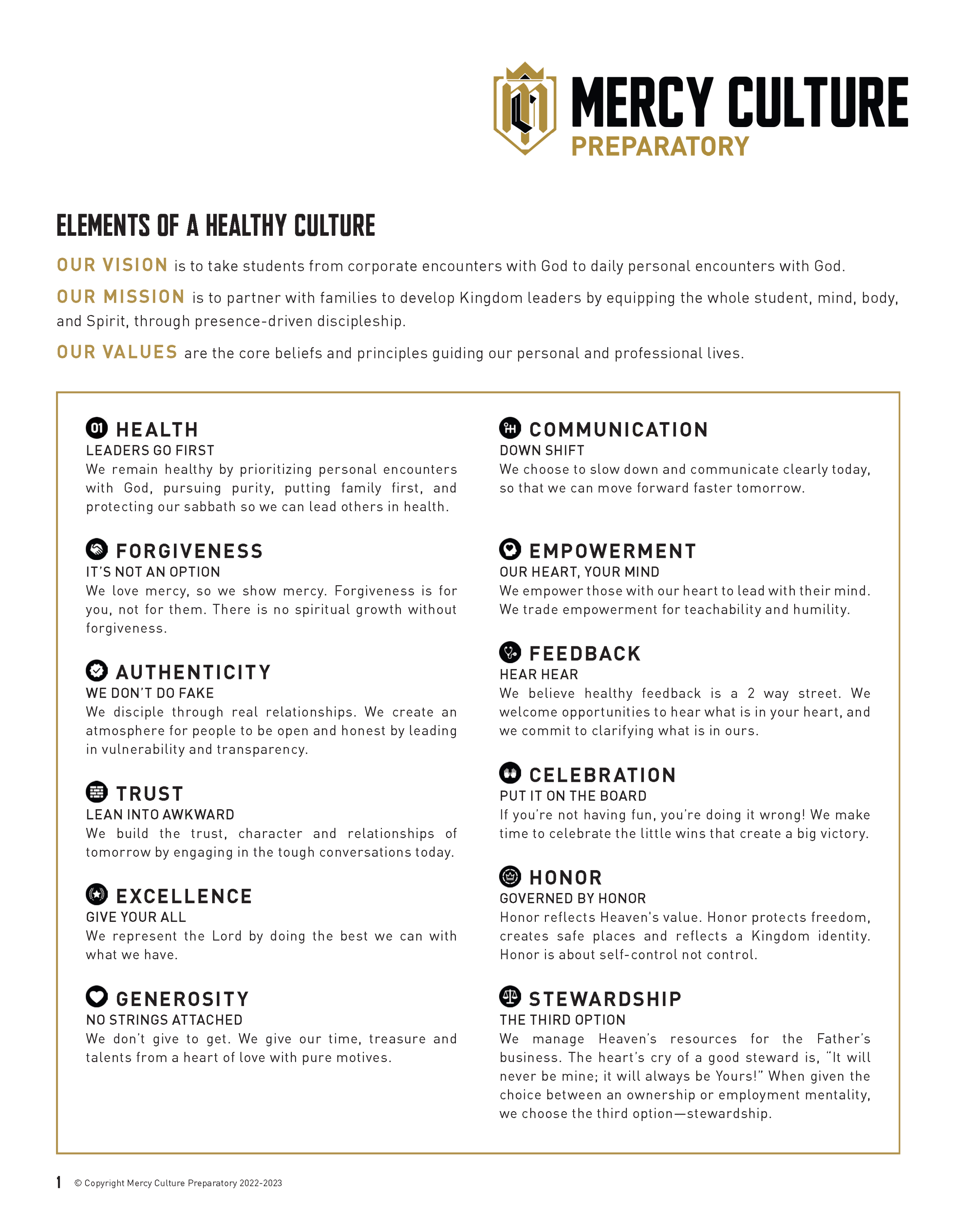 MERCY CULTURE
PREPARATORY

ELEMENTS OF A HEALTHY CULTURE

OUR VISION is to take students from corporate encounters with God to daily personal encounters with God.

OUR MISSION is to partner with families to develop Kingdom leaders by equipping the whole student, mind, body, and Spirit, through presence-driven discipleship.

OUR VALUES are the core beliefs and principles guiding our personal and professional lives.

01 HEALTH
LEADERS GO FIRST
We remain healthy by prioritizing personal encounters with God, pursuing purity, putting family first, and protecting our sabbath so we can lead others in health.

FORGIVENESS
IT'S NOT AN OPTION
We love mercy, so we show mercy. Forgiveness is for you, not for them. There is no spiritual growth without forgiveness.

AUTHENTICITY
WE DON'T DO FAKE
We disciple through real relationships. We create an atmosphere for people to be open and honest by leading in vulnerability and transparency.

TRUST
LEAN INTO AWKWARD
We build the trust, character and relationships of tomorrow by engaging in the tough conversations today.

EXCELLENCE
GIVE YOUR ALL
We represent the Lord by doing the best we can with what we have.

GENEROSITY
NO STRINGS ATTACHED
We don't give to get. We give our time, treasure and talents from a heart of love with pure motives.

COMMUNICATION
DOWN SHIFT
We choose to slow down and communicate clearly today, so that we can move forward faster tomorrow.

EMPOWERMENT
OUR HEART, YOUR MIND
We empower those with our heart to lead with their mind. We trade empowerment for teachability and humility.

FEEDBACK
HEAR HEAR
We believe healthy feedback is a 2 way street. We welcome opportunities to hear what is in your heart, and we commit to clarifying what is in ours.

CELEBRATION
PUT IT ON THE BOARD
If you're not having fun, you're doing it wrong! We make time to celebrate the little wins that create a big victory.

HONOR
GOVERNED BY HONOR
Honor reflects Heaven's value. Honor protects freedom, creates safe places and reflects a Kingdom identity. Honor is about self-control not control.

STEWARDSHIP
THE THIRD OPTION
We manage Heaven's resources for the Father's business. The heart's cry of a good steward is, "It will never be mine; it will always be Yours!" When given the choice between an ownership or employment mentality, we choose the third option—stewardship.

1 © Copyright Mercy Culture Preparatory 2022-2023